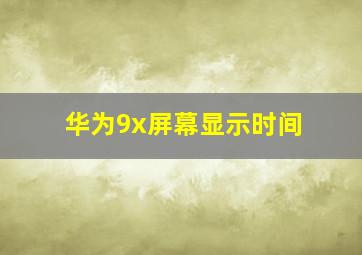 华为9x屏幕显示时间